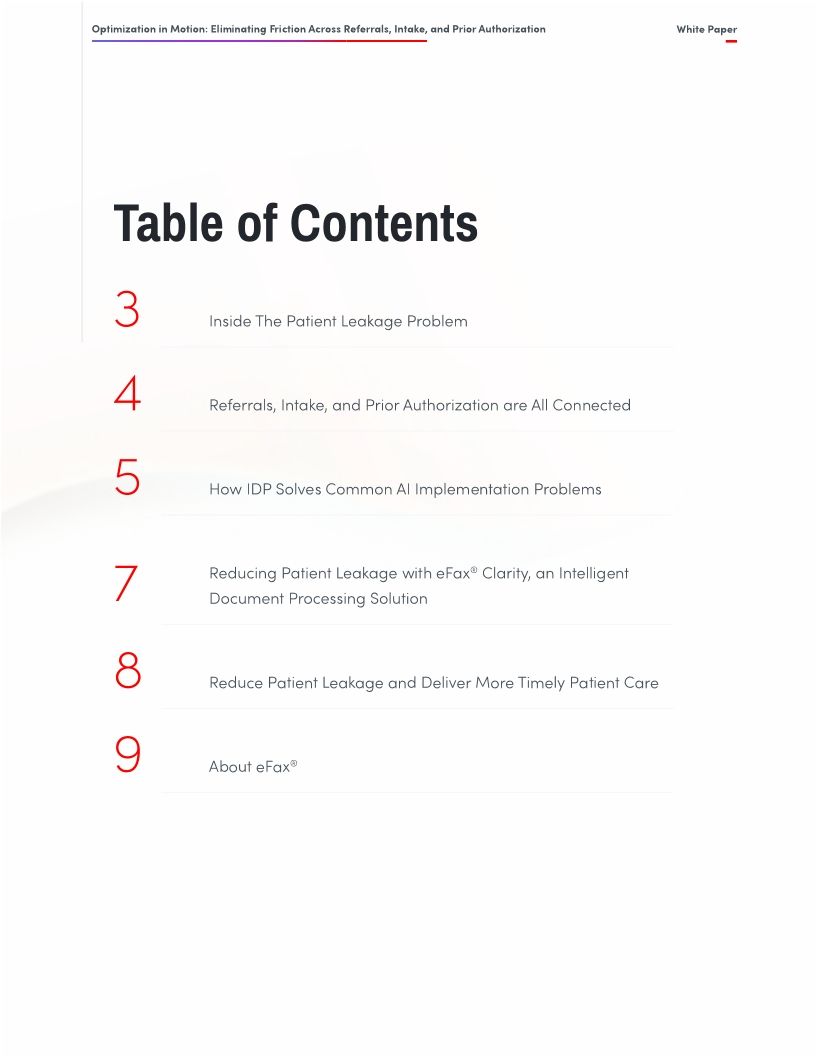 Optimization in Motion: Eliminating Friction Across Referrals, Intake, and Prior Authorization

White Paper

Table of Contents

3 Inside The Patient Leakage Problem

4 Referrals, Intake, and Prior Authorization are All Connected

5 How IDP Solves Common AI Implementation Problems

7 Reducing Patient Leakage with eFax® Clarity, an Intelligent Document Processing Solution

8 Reduce Patient Leakage and Deliver More Timely Patient Care

9 About eFax®